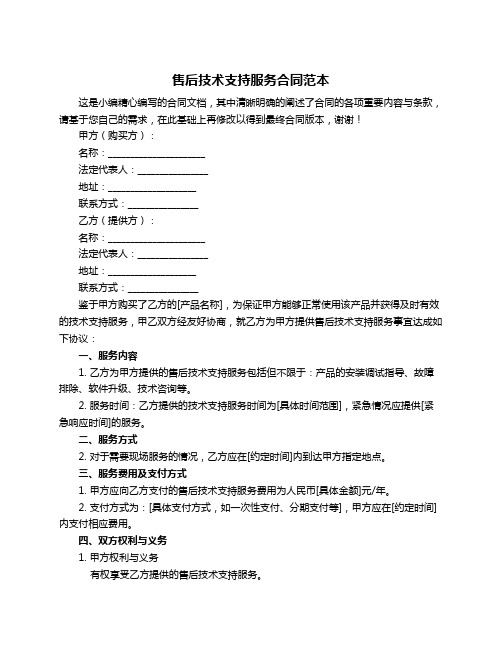 售后技术支持服务合同范本

这是小编精心编写的合同文档，其中清晰明确的阐述了合同的各项重要内容与条款，请基于您自己的需求，在此基础上再修改以得到最终合同版本，谢谢！

甲方（购买方）：

名称：____________________

法定代表人：______________

地址：__________________

联系方式：______________

乙方（提供方）：

名称：____________________

法定代表人：______________

地址：__________________

联系方式：______________

鉴于甲方购买了乙方的[产品名称]，为保证甲方能够正常使用该产品并获得及时有效的技术支持服务，甲乙双方经友好协商，就乙方为甲方提供售后技术支持服务事宜达成如下协议：

一、服务内容

1. 乙方为甲方提供的售后技术支持服务包括但不限于：产品的安装调试指导、故障排除、软件升级、技术咨询等。

2. 服务时间：乙方提供的技术支持服务时间为[具体时间范围]，紧急情况应提供[紧急响应时间]的服务。

二、服务方式

2. 对于需要现场服务的情况，乙方应在[约定时间]内到达甲方指定地点。

三、服务费用及支付方式

1. 甲方应向乙方支付的售后技术支持服务费用为人民币[具体金额]元/年。

2. 支付方式为：[具体支付方式，如一次性支付、分期支付等]，甲方应在[约定时间]内支付相应费用。

四、双方权利与义务

1. 甲方权利与义务

有权享受乙方提供的售后技术支持服务。